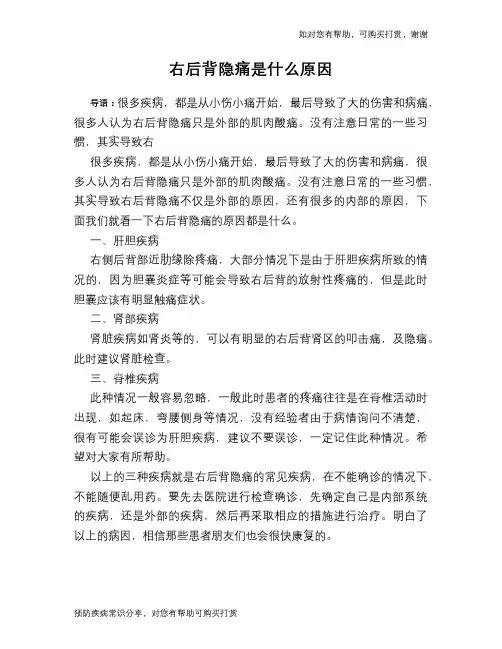 如对您有帮助，可购买打赏，谢谢

右后背隐痛是什么原因

导语：很多疾病，都是从小伤小痛开始，最后导致了大的伤害和病痛，很多人认为右后背隐痛只是外部的肌肉酸痛。没有注意日常的一些习惯，其实导致右

很多疾病，都是从小伤小痛开始，最后导致了大的伤害和病痛，很多人认为右后背隐痛只是外部的肌肉酸痛。没有注意日常的一些习惯，其实导致右后背隐痛不仅是外部的原因，还有很多的内部的原因，下面我们就看一下右后背隐痛的原因都是什么。

一、肝胆疾病

右侧后背部近肋缘除疼痛，大部分情况下是由于肝胆疾病所致的情况的，因为胆囊炎症等可能会导致右后背的放射性疼痛的，但是此时胆囊应该有明显触痛症状。

二、肾部疾病

肾脏疾病如肾炎等的，可以有明显的右后背肾区的叩击痛，及隐痛。此时建议肾脏检查。

三、脊椎疾病

此种情况一般容易忽略，一般此时患者的疼痛往往是在脊椎活动时出现，如起床，弯腰侧身等情况，没有经验者由于病情询问不清楚，很有可能会误诊为肝胆疾病，建议不要误诊，一定记住此种情况。希望对大家有所帮助。

以上的三种疾病就是右后背隐痛的常见疾病，在不能确诊的情况下，不能随便乱用药。要先去医院进行检查确诊，先确定自己是内部系统的疾病，还是外部的疾病，然后再采取相应的措施进行治疗。明白了以上的病因，相信那些患者朋友们也会很快康复的。

预防疾病常识分享，对您有帮助可购买打赏